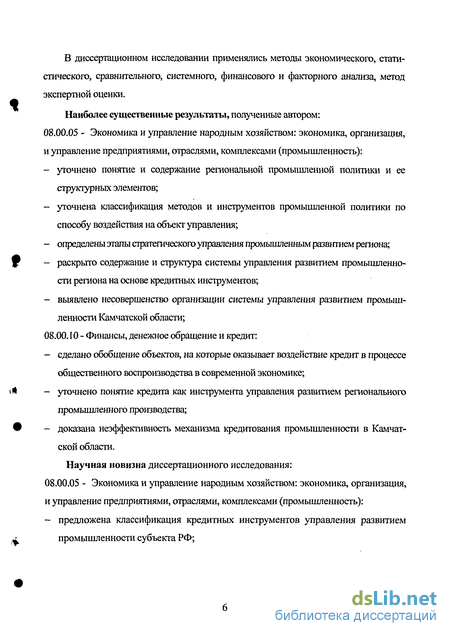 В диссертационном исследовании применялись методы экономического, статистического, сравнительного, системного, финансового и факторного анализа, метод экспертной оценки.

**Наиболее существенные результаты,** полученные автором:

08.00.05 - Экономика и управление народным хозяйством: экономика, организация, и управление предприятиями, отраслями, комплексами (промышленность):

– уточнено понятие и содержание региональной промышленной политики и ее структурных элементов;

– уточнена классификация методов и инструментов промышленной политики по способу воздействия на объект управления;

– определены этапы стратегического управления промышленным развитием региона;

– раскрыто содержание и структура системы управления развитием промышленности региона на основе кредитных инструментов;

– выявлено несовершенство организации системы управления развитием промышленности Камчатской области;

08.00.10 - Финансы, денежное обращение и кредит:

– сделано обобщение объектов, на которые оказывает воздействие кредит в процессе общественного воспроизводства в современной экономике;

– уточнено понятие кредита как инструмента управления развитием регионального промышленного производства;

– доказана неэффективность механизма кредитования промышленности в Камчатской области.

**Научная новизна** диссертационного исследования:

08.00.05 - Экономика и управление народным хозяйством: экономика, организация, и управление предприятиями, отраслями, комплексами (промышленность):

– предложена классификация кредитных инструментов управления развитием промышленности субъекта РФ;

6

dsLib.net
библиотека диссертаций